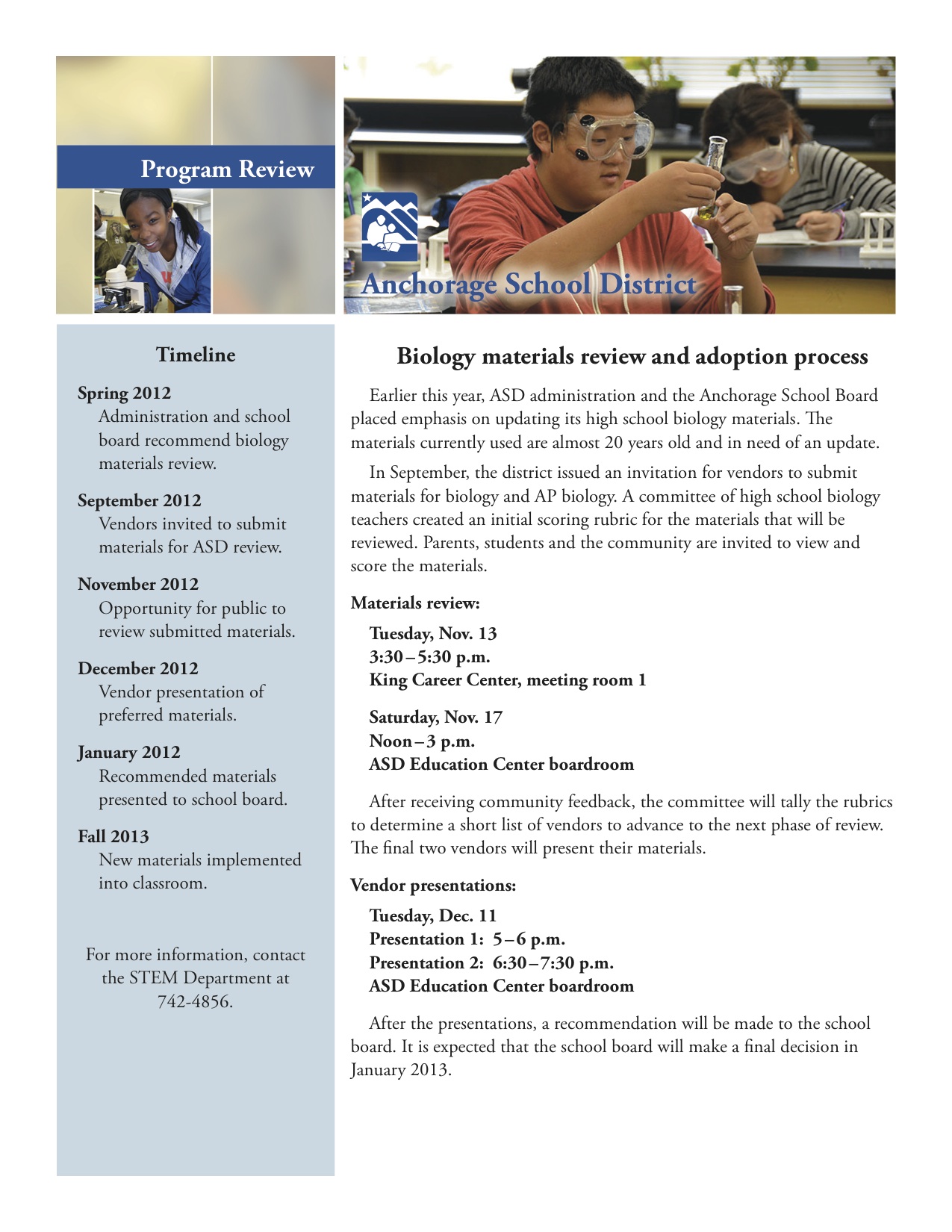 Program Review

Anchorage School District

Timeline

Spring 2012
Administration and school board recommend biology materials review.

September 2012
Vendors invited to submit materials for ASD review.

November 2012
Opportunity for public to review submitted materials.

December 2012
Vendor presentation of preferred materials.

January 2012
Recommended materials presented to school board.

Fall 2013
New materials implemented into classroom.

For more information, contact the STEM Department at 742-4856.

Biology materials review and adoption process

Earlier this year, ASD administration and the Anchorage School Board placed emphasis on updating its high school biology materials. The materials currently used are almost 20 years old and in need of an update.

In September, the district issued an invitation for vendors to submit materials for biology and AP biology. A committee of high school biology teachers created an initial scoring rubric for the materials that will be reviewed. Parents, students and the community are invited to view and score the materials.

Materials review:

Tuesday, Nov. 13
3:30 – 5:30 p.m.
King Career Center, meeting room 1

Saturday, Nov. 17
Noon – 3 p.m.
ASD Education Center boardroom

After receiving community feedback, the committee will tally the rubrics to determine a short list of vendors to advance to the next phase of review. The final two vendors will present their materials.

Vendor presentations:

Tuesday, Dec. 11
Presentation 1: 5 – 6 p.m.
Presentation 2: 6:30 – 7:30 p.m.
ASD Education Center boardroom

After the presentations, a recommendation will be made to the school board. It is expected that the school board will make a final decision in January 2013.